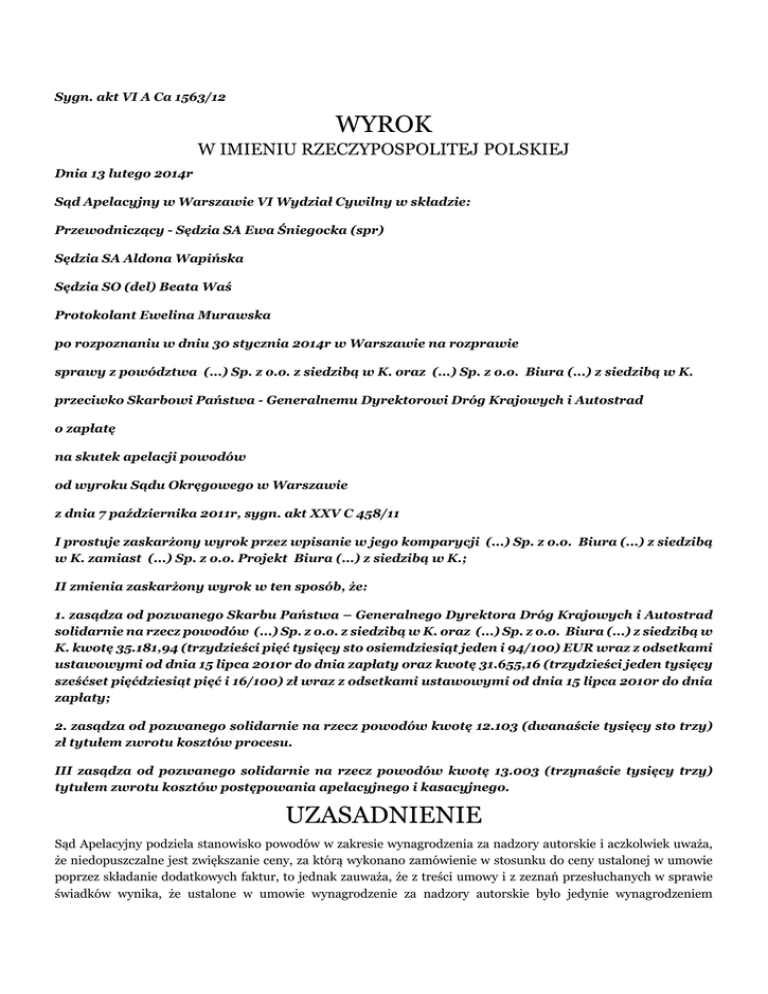 Sygn. akt VI A Ca 1563/12

WYROK

W IMIENIU RZECZYPOSPOLITEJ POLSKIEJ

Dnia 13 lutego 2014r

Sąd Apelacyjny w Warszawie VI Wydział Cywilny w składzie:

Przewodniczący - Sędzia SA Ewa Śniegocka (spr)

Sędzia SA Aldona Wapińska

Sędzia SO (del) Beata Waś

Protokolant Ewelina Murawska

po rozpoznaniu w dniu 30 stycznia 2014r w Warszawie na rozprawie

sprawy z powództwa (...) Sp. z o.o. z siedzibą w K. oraz (...) Sp. z o.o. Biura (...) z siedzibą w K.

przeciwko Skarbowi Państwa - Generalnemu Dyrektorowi Dróg Krajowych i Autostrad

o zapłatę

na skutek apelacji powodów

od wyroku Sądu Okręgowego w Warszawie

z dnia 7 października 2011r, sygn. akt XXV C 458/11

I prostuje zaskarżony wyrok przez wpisanie w jego komparycji (...) Sp. z o.o. Biura (...) z siedzibą w K. zamiast (...) Sp. z o.o. Projekt Biura (...) z siedzibą w K.;

II zmienia zaskarżony wyrok w ten sposób, że:

1. zasądza od pozwanego Skarbu Państwa – Generalnego Dyrektora Dróg Krajowych i Autostrad solidarnie na rzecz powodów (...) Sp. z o.o. z siedzibą w K. oraz (...) Sp. z o.o. Biura (...) z siedzibą w K. kwotę 35.181,94 (trzydzieści pięć tysięcy sto osiemdziesiąt jeden i 94/100) EUR wraz z odsetkami ustawowymi od dnia 15 lipca 2010r do dnia zapłaty oraz kwotę 31.655,16 (trzydzieści jeden tysięcy sześćset pięćdziesiąt pięć i 16/100) zł wraz z odsetkami ustawowymi od dnia 15 lipca 2010r do dnia zapłaty;

2. zasądza od pozwanego solidarnie na rzecz powodów kwotę 12.103 (dwanaście tysięcy sto trzy) zł tytułem zwrotu kosztów procesu.

III zasądza od pozwanego solidarnie na rzecz powodów kwotę 13.003 (trzynaście tysięcy trzy) tytułem zwrotu kosztów postępowania apelacyjnego i kasacyjnego.

UZASADNIENIE

Sąd Apelacyjny podziela stanowisko powodów w zakresie wynagrodzenia za nadzory autorskie i aczkolwiek uważa, że niedopuszczalne jest zwiększanie ceny, za którą wykonano zamówienie w stosunku do ceny ustalonej w umowie poprzez składanie dodatkowych faktur, to jednak zauważa, że z treści umowy i z zeznań przesłuchanych w sprawie świadków wynika, że ustalone w umowie wynagrodzenie za nadzory autorskie było jedynie wynagrodzeniem